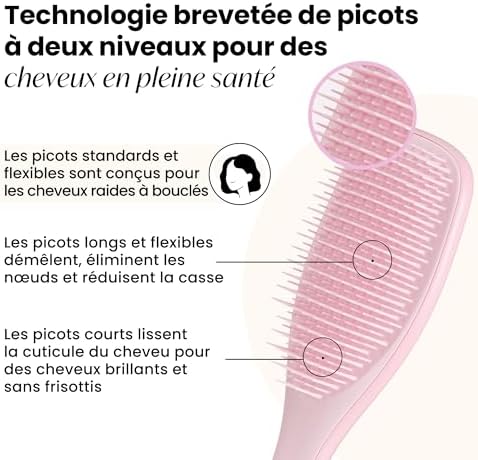 Technologie brevetée de picots à deux niveaux pour des cheveux en pleine santé

Les picots standards et flexibles sont conçus pour les cheveux raides à bouclés

Les picots longs et flexibles démêlent, éliminent les nœuds et réduisent la casse

Les picots courts lissent la cuticule du cheveu pour des cheveux brillants et sans frisottis